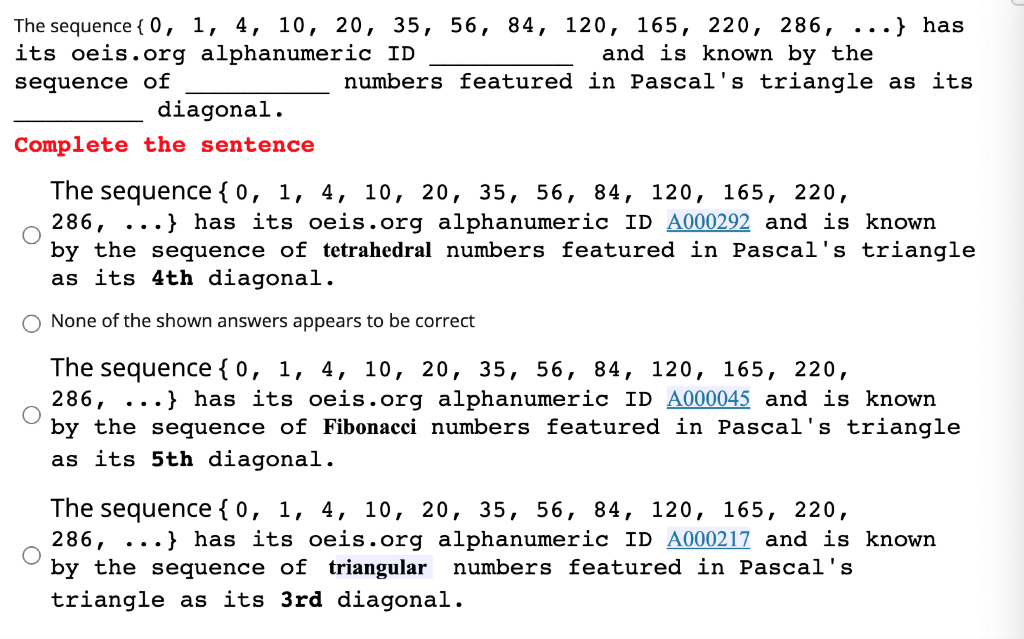 The sequence { 0, 1, 4, 10, 20, 35, 56, 84, 120, 165, 220, 286, ...} has its oeis.org alphanumeric ID __________ and is known by the sequence of __________ numbers featured in Pascal's triangle as its __________ diagonal.

Complete the sentence

The sequence { 0, 1, 4, 10, 20, 35, 56, 84, 120, 165, 220, 286, ...} has its oeis.org alphanumeric ID A000292 and is known by the sequence of tetrahedral numbers featured in Pascal's triangle as its 4th diagonal.

None of the shown answers appears to be correct

The sequence { 0, 1, 4, 10, 20, 35, 56, 84, 120, 165, 220, 286, ...} has its oeis.org alphanumeric ID A000045 and is known by the sequence of Fibonacci numbers featured in Pascal's triangle as its 5th diagonal.

The sequence { 0, 1, 4, 10, 20, 35, 56, 84, 120, 165, 220, 286, ...} has its oeis.org alphanumeric ID A000217 and is known by the sequence of triangular numbers featured in Pascal's triangle as its 3rd diagonal.